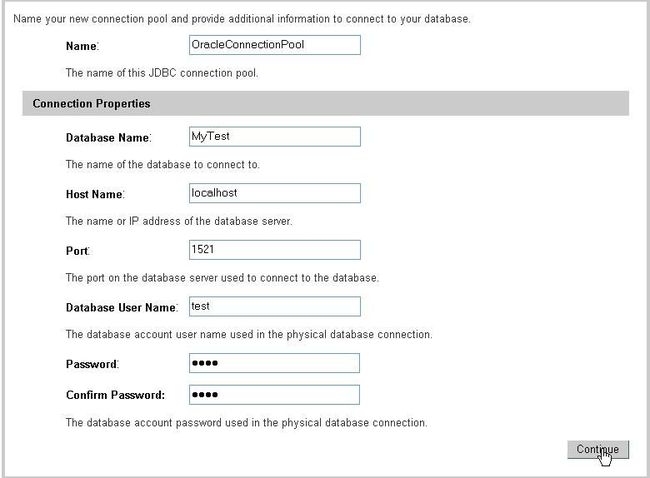 Name your new connection pool and provide additional information to connect to your database.

Name: OracleConnectionPool

The name of this JDBC connection pool.

Connection Properties

Database Name: MyTest

The name of the database to connect to.

Host Name: localhost

The name or IP address of the database server.

Port: 1521

The port on the database server used to connect to the database.

Database User Name: test

The database account user name used in the physical database connection.

Password: ••••

Confirm Password: ••••

The database account password used in the physical database connection.

Continue